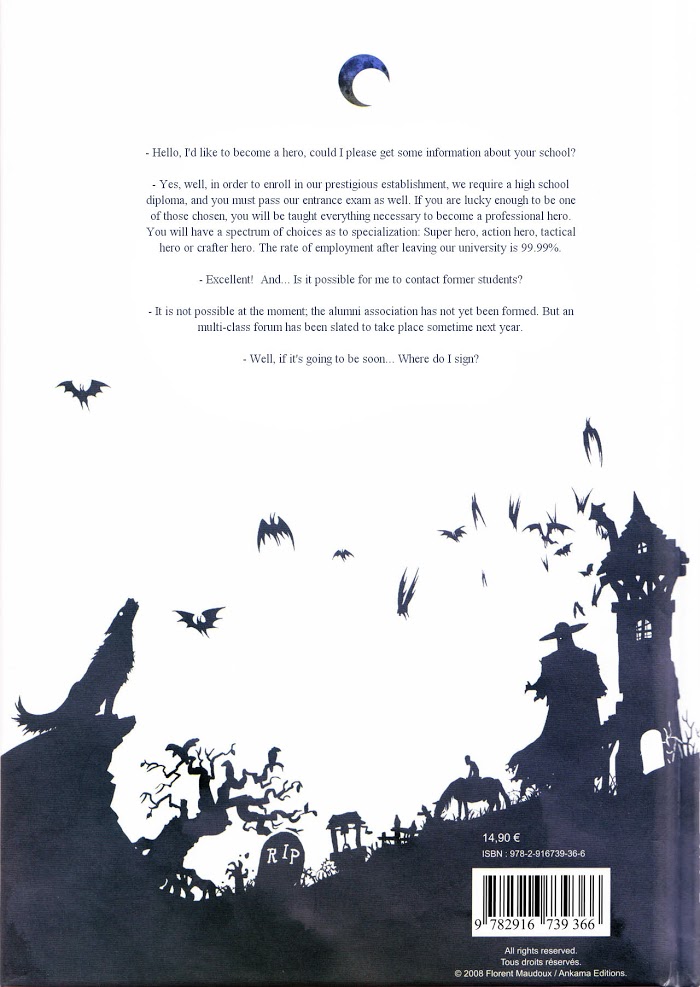 - Hello, I'd like to become a hero, could I please get some information about your school?

- Yes, well, in order to enroll in our prestigious establishment, we require a high school diploma, and you must pass our entrance exam as well. If you are lucky enough to be one of those chosen, you will be taught everything necessary to become a professional hero. You will have a spectrum of choices as to specialization: Super hero, action hero, tactical hero or crafter hero. The rate of employment after leaving our university is 99.99%.

- Excellent! And... Is it possible for me to contact former students?

- It is not possible at the moment; the alumni association has not yet been formed. But an multi-class forum has been slated to take place sometime next year.

- Well, if it's going to be soon... Where do I sign?

RIP

14,90 €
ISBN : 978-2-916739-36-6

9 782916 739366

All rights reserved.
Tous droits réservés.
© 2008 Florent Maudoux / Ankama Editions.